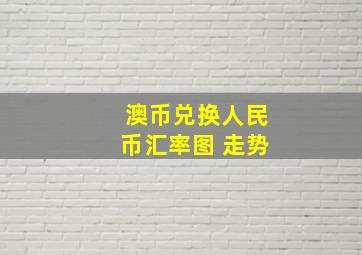 澳币兑换人民币汇率图 走势